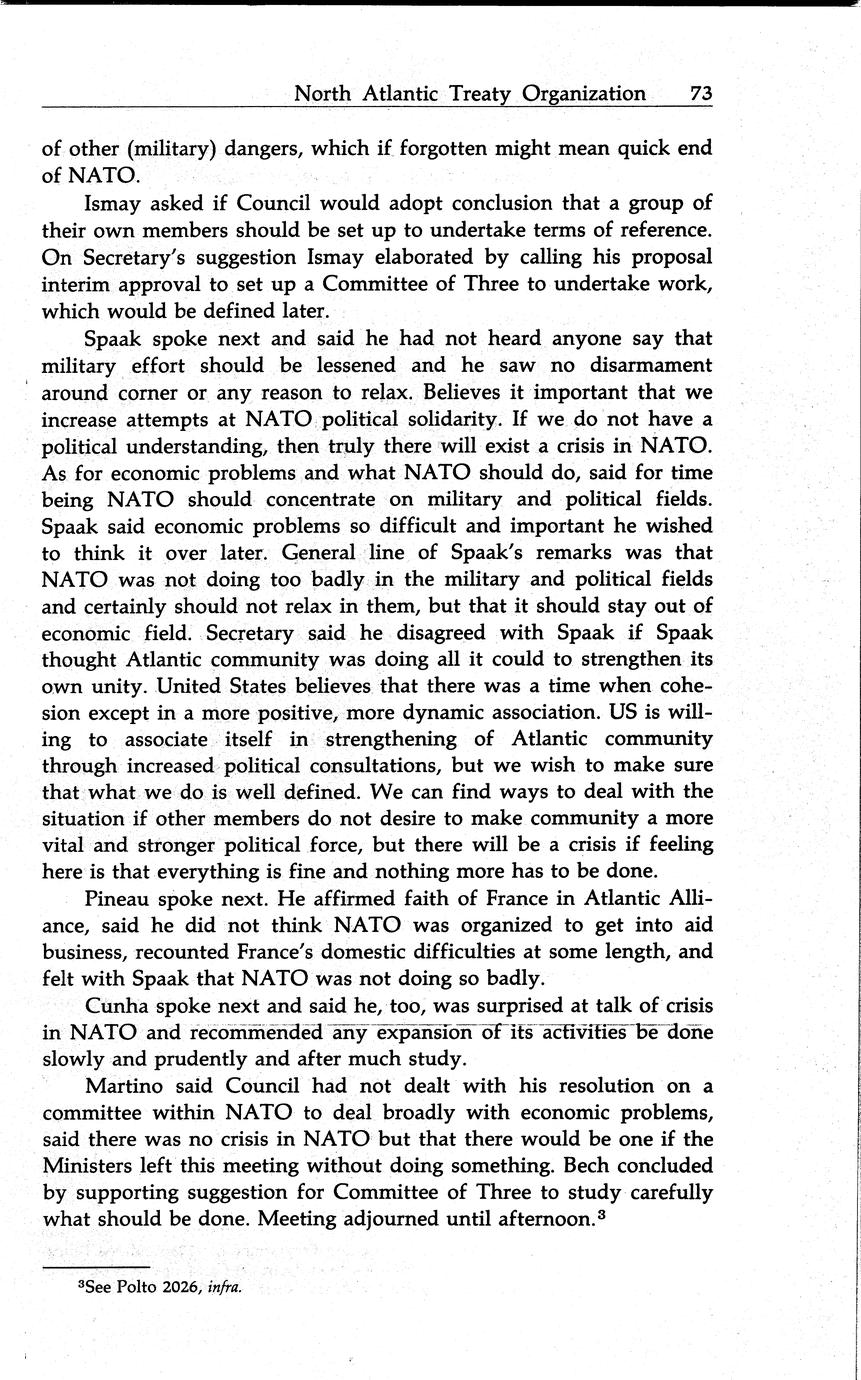 North Atlantic Treaty Organization 73

of other (military) dangers, which if forgotten might mean quick end of NATO.

Ismay asked if Council would adopt conclusion that a group of their own members should be set up to undertake terms of reference. On Secretary's suggestion Ismay elaborated by calling his proposal interim approval to set up a Committee of Three to undertake work, which would be defined later.

Spaak spoke next and said he had not heard anyone say that military effort should be lessened and he saw no disarmament around corner or any reason to relax. Believes it important that we increase attempts at NATO political solidarity. If we do not have a political understanding, then truly there will exist a crisis in NATO. As for economic problems and what NATO should do, said for time being NATO should concentrate on military and political fields. Spaak said economic problems so difficult and important he wished to think it over later. General line of Spaak's remarks was that NATO was not doing too badly in the military and political fields and certainly should not relax in them, but that it should stay out of economic field. Secretary said he disagreed with Spaak if Spaak thought Atlantic community was doing all it could to strengthen its own unity. United States believes that there was a time when cohesion except in a more positive, more dynamic association. US is willing to associate itself in strengthening of Atlantic community through increased political consultations, but we wish to make sure that what we do is well defined. We can find ways to deal with the situation if other members do not desire to make community a more vital and stronger political force, but there will be a crisis if feeling here is that everything is fine and nothing more has to be done.

Pineau spoke next. He affirmed faith of France in Atlantic Alliance, said he did not think NATO was organized to get into aid business, recounted France's domestic difficulties at some length, and felt with Spaak that NATO was not doing so badly.

Cunha spoke next and said he, too, was surprised at talk of crisis in NATO and recommended any expansion of its activities be done slowly and prudently and after much study.

Martino said Council had not dealt with his resolution on a committee within NATO to deal broadly with economic problems, said there was no crisis in NATO but that there would be one if the Ministers left this meeting without doing something. Bech concluded by supporting suggestion for Committee of Three to study carefully what should be done. Meeting adjourned until afternoon.$^3$

$^3$See Polto 2026, infra.